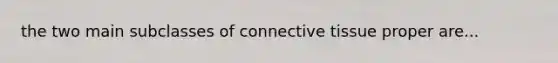 the two main subclasses of connective tissue proper are...